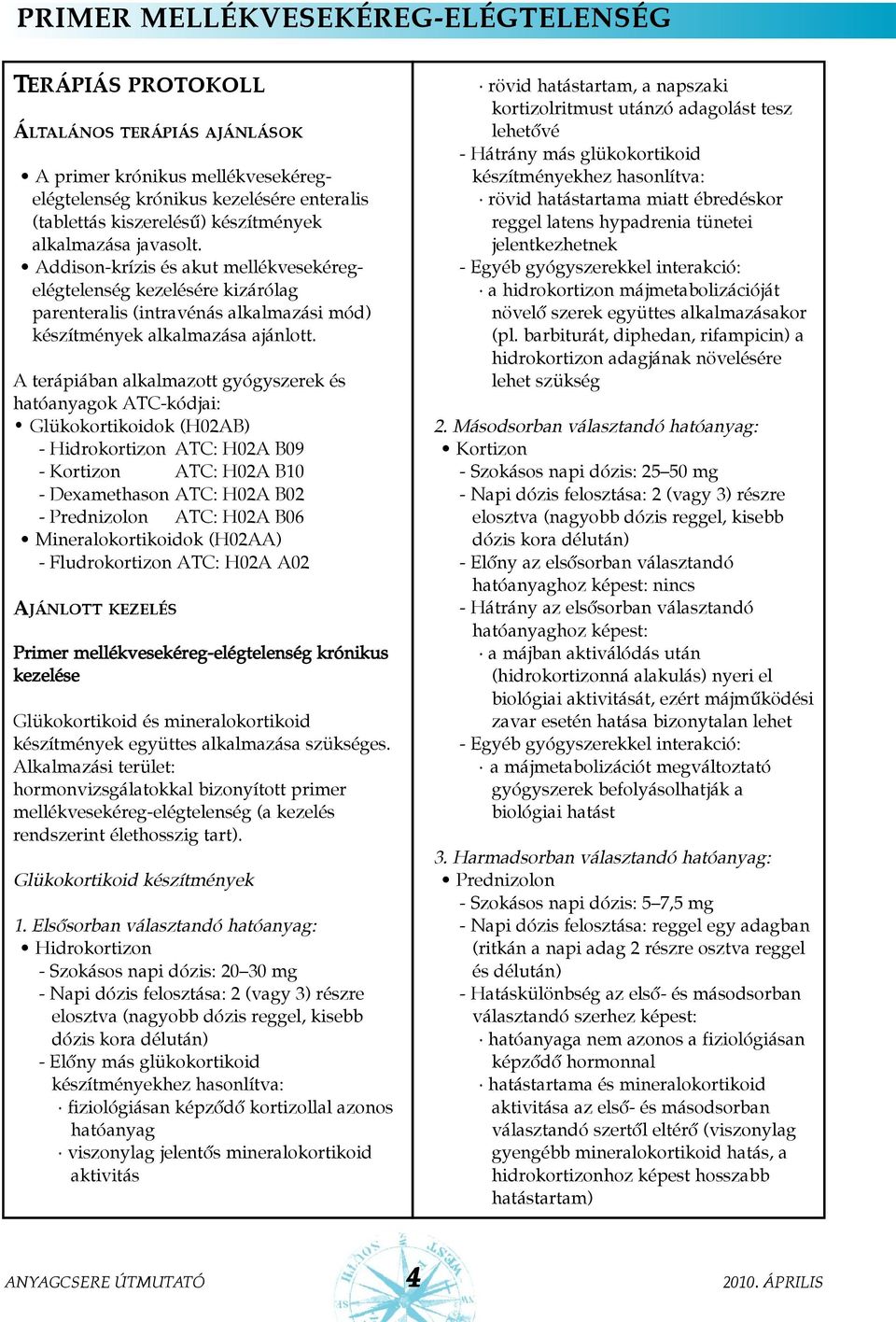 PRIMER MELLÉKVESEKÉREG-ELÉGTELENSÉG

TERÁPIÁS PROTOKOLL

ÁLTALÁNOS TERÁPIÁS AJÁNLÁSOK

• A primer krónikus mellékvesekéreg-elégtelenség krónikus kezelésére enteralis (tablettás kiszerelésű) készítmények alkalmazása javasolt.
• Addison-krízis és akut mellékvesekéreg-elégtelenség kezelésére kizárólag parenteralis (intravénás alkalmazási mód) készítmények alkalmazása ajánlott.

A terápiában alkalmazott gyógyszerek és hatóanyagok ATC-kódjai:
• Glükokortikoidok (H02AB)
- Hidrokortizon ATC: H02A B09
- Kortizon ATC: H02A B10
- Dexamethason ATC: H02A B02
- Prednizolon ATC: H02A B06
• Mineralokortikoidok (H02AA)
- Fludrokortizon ATC: H02A A02

AJÁNLOTT KEZELÉS

Primer mellékvesekéreg-elégtelenség krónikus kezelése

Glükokortikoid és mineralokortikoid készítmények együttes alkalmazása szükséges. Alkalmazási terület: hormonvizsgálatokkal bizonyított primer mellékvesekéreg-elégtelenség (a kezelés rendszerint élethosszig tart).

Glükokortikoid készítmények

1. Elsősorban választandó hatóanyag:
• Hidrokortizon
- Szokásos napi dózis: 20–30 mg
- Napi dózis felosztása: 2 (vagy 3) részre elosztva (nagyobb dózis reggel, kisebb dózis kora délután)
- Előny más glükokortikoid készítményekhez hasonlítva:
· fiziológiásan képződő kortizollal azonos hatóanyag
· viszonylag jelentős mineralokortikoid aktivitás
· rövid hatástartam, a napszaki kortizolritmust utánzó adagolást tesz lehetővé
- Hátrány más glükokortikoid készítményekhez hasonlítva:
· rövid hatástartama miatt ébredéskor reggel latens hypadrenia tünetei jelentkezhetnek
- Egyéb gyógyszerekkel interakció:
· a hidrokortizon májmetabolizációját növelő szerek együttes alkalmazásakor (pl. barbiturát, diphedan, rifampicin) a hidrokortizon adagjának növelésére lehet szükség

2. Másodsorban választandó hatóanyag:
• Kortizon
- Szokásos napi dózis: 25–50 mg
- Napi dózis felosztása: 2 (vagy 3) részre elosztva (nagyobb dózis reggel, kisebb dózis kora délután)
- Előny az elsősorban választandó hatóanyaghoz képest: nincs
- Hátrány az elsősorban választandó hatóanyaghoz képest:
· a májban aktiválódás után (hidrokortizonná alakulás) nyeri el biológiai aktivitását, ezért májműködési zavar esetén hatása bizonytalan lehet
- Egyéb gyógyszerekkel interakció:
· a májmetabolizációt megváltoztató gyógyszerek befolyásolhatják a biológiai hatást

3. Harmadsorban választandó hatóanyag:
• Prednizolon
- Szokásos napi dózis: 5–7,5 mg
- Napi dózis felosztása: reggel egy adagban (ritkán a napi adag 2 részre osztva reggel és délután)
- Hatáskülönbség az első- és másodsorban választandó szerhez képest:
· hatóanyaga nem azonos a fiziológiásan képződő hormonnal
· hatástartama és mineralokortikoid aktivitása az első- és másodsorban választandó szertől eltérő (viszonylag gyengébb mineralokortikoid hatás, a hidrokortizonhoz képest hosszabb hatástartam)

ANYAGCSERE ÚTMUTATÓ 4 2010. ÁPRILIS